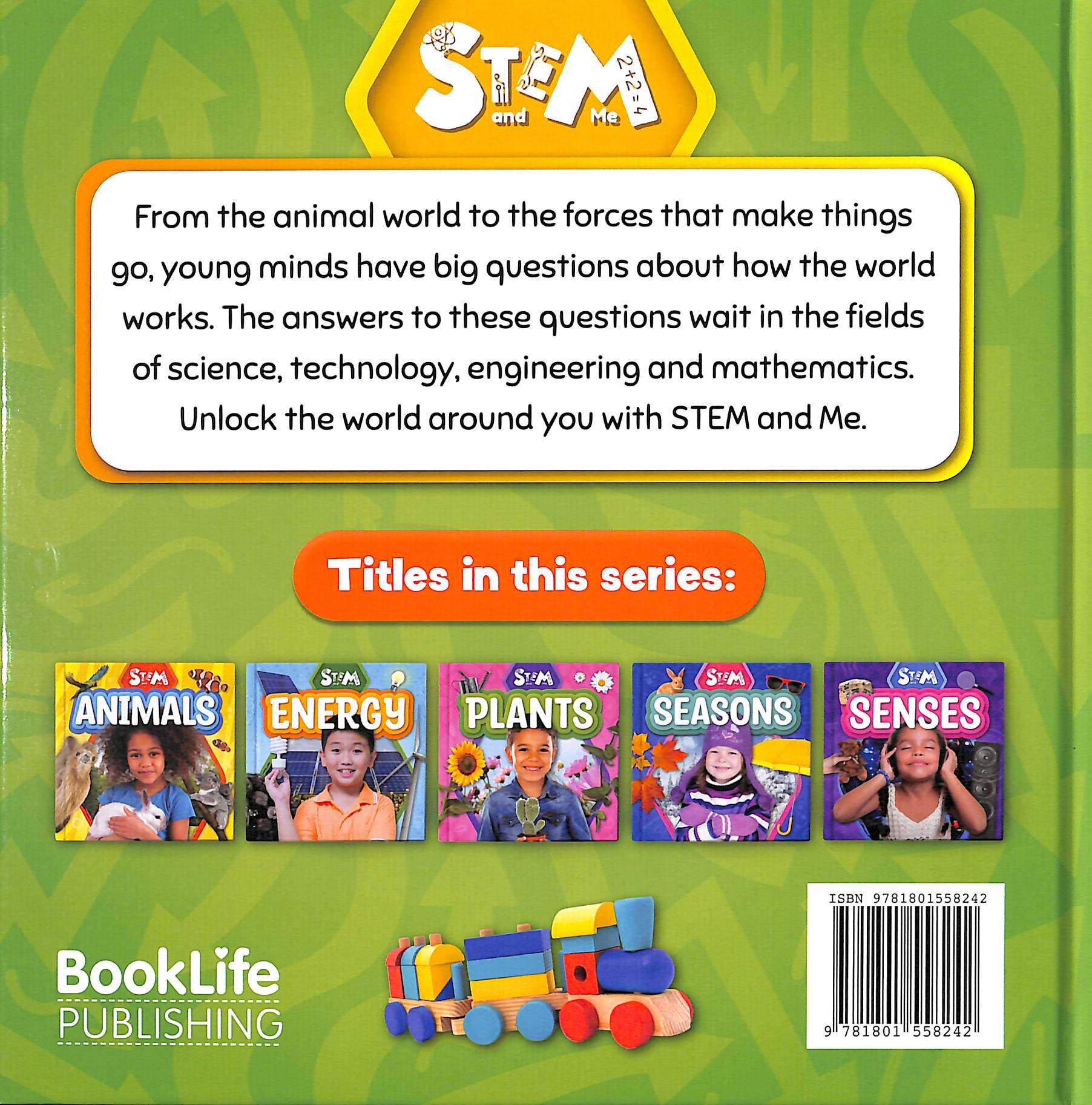 STEM
and Me
2+2=4

From the animal world to the forces that make things go, young minds have big questions about how the world works. The answers to these questions wait in the fields of science, technology, engineering and mathematics. Unlock the world around you with STEM and Me.

Titles in this series:

STEM
ANIMALS

STEM
ENERGY

STEM
PLANTS

STEM
SEASONS

STEM
SENSES

BookLife
PUBLISHING

ISBN 9781801558242
9 781801 558242